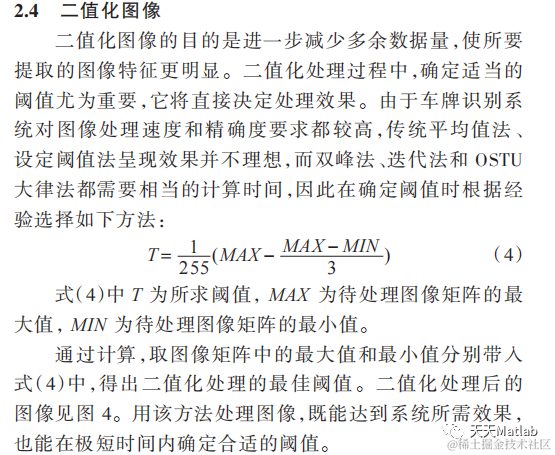 2.4 二值化图像

二值化图像的目的是进一步减少多余数据量,使所要提取的图像特征更明显。二值化处理过程中,确定适当的阈值尤为重要,它将直接决定处理效果。由于车牌识别系统对图像处理速度和精确度要求都较高,传统平均值法、设定阈值法呈现效果并不理想,而双峰法、迭代法和 OSTU 大律法都需要相当的计算时间,因此在确定阈值时根据经验选择如下方法:

$T=\frac{1}{255}(MAX-\frac{MAX-MIN}{3})$ (4)

式(4)中 $T$ 为所求阈值, $MAX$ 为待处理图像矩阵的最大值, $MIN$ 为待处理图像矩阵的最小值。

通过计算,取图像矩阵中的最大值和最小值分别带入式(4)中,得出二值化处理的最佳阈值。二值化处理后的图像见图 4。用该方法处理图像,既能达到系统所需效果,也能在极短时间内确定合适的阈值。

天天Matlab
@稀土掘金技术社区